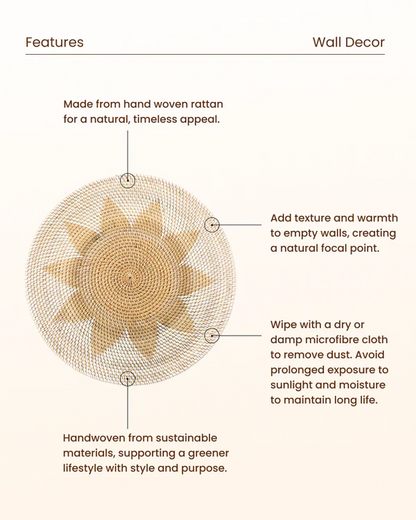 Features

Wall Decor

Made from hand woven rattan for a natural, timeless appeal.

Add texture and warmth to empty walls, creating a natural focal point.

Wipe with a dry or damp microfibre cloth to remove dust. Avoid prolonged exposure to sunlight and moisture to maintain long life.

Handwoven from sustainable materials, supporting a greener lifestyle with style and purpose.